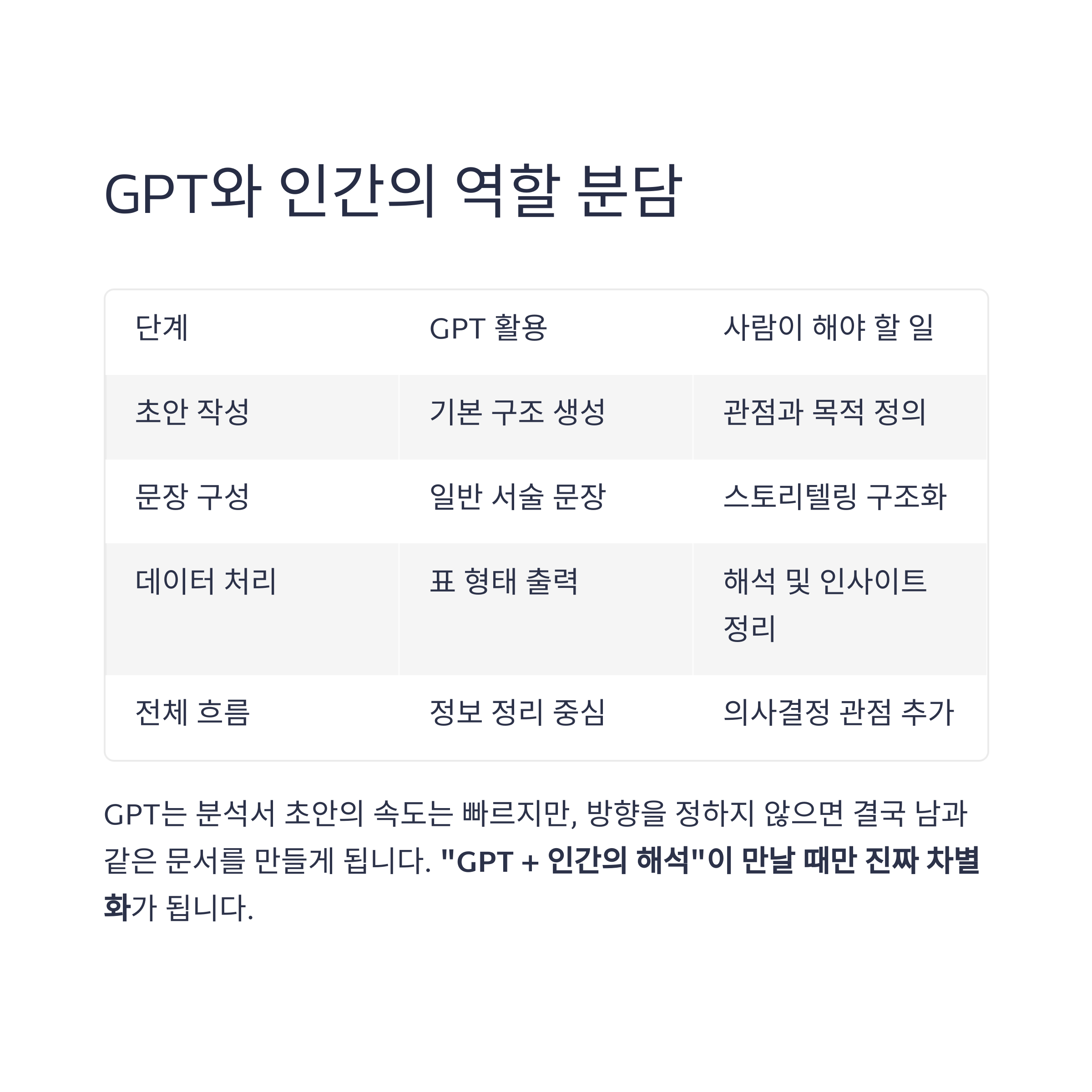 GPT와 인간의 역할 분담

| 단계 | GPT 활용 | 사람이 해야 할 일 |
|---|---|---|
| 초안 작성 | 기본 구조 생성 | 관점과 목적 정의 |
| 문장 구성 | 일반 서술 문장 | 스토리텔링 구조화 |
| 데이터 처리 | 표 형태 출력 | 해석 및 인사이트 정리 |
| 전체 흐름 | 정보 정리 중심 | 의사결정 관점 추가 |

GPT는 분석서 초안의 속도는 빠르지만, 방향을 정하지 않으면 결국 남과 같은 문서를 만들게 됩니다. "GPT + 인간의 해석"이 만날 때만 진짜 차별화가 됩니다.